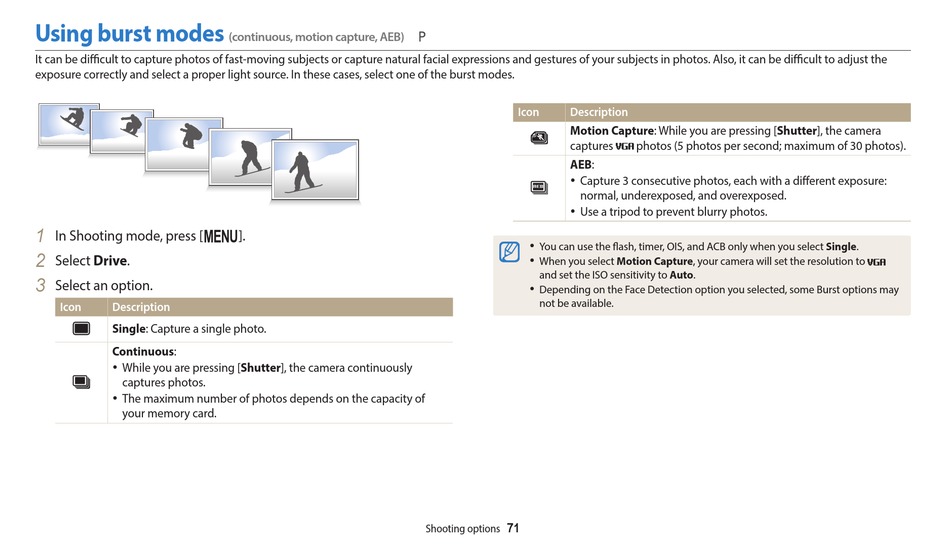 Using burst modes (continuous, motion capture, AEB) P

It can be difficult to capture photos of fast-moving subjects or capture natural facial expressions and gestures of your subjects in photos. Also, it can be difficult to adjust the exposure correctly and select a proper light source. In these cases, select one of the burst modes.

1 In Shooting mode, press [MENU].
2 Select **Drive**.
3 Select an option.

| Icon | Description |
|---|---|
| | **Single**: Capture a single photo. |
| | **Continuous**: • While you are pressing [**Shutter**], the camera continuously captures photos. • The maximum number of photos depends on the capacity of your memory card. |

| Icon | Description |
|---|---|
| | **Motion Capture**: While you are pressing [**Shutter**], the camera captures VGA photos (5 photos per second; maximum of 30 photos). |
| | **AEB**: • Capture 3 consecutive photos, each with a different exposure: normal, underexposed, and overexposed. • Use a tripod to prevent blurry photos. |

• You can use the flash, timer, OIS, and ACB only when you select **Single**.
• When you select **Motion Capture**, your camera will set the resolution to VGA and set the ISO sensitivity to **Auto**.
• Depending on the Face Detection option you selected, some Burst options may not be available.

Shooting options 71